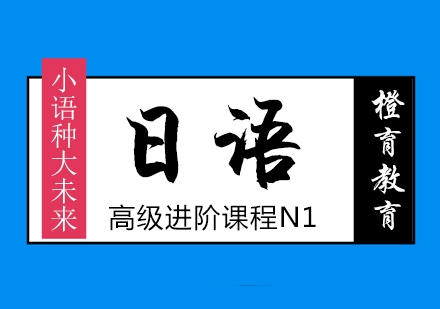 小语种大未来

日语

高级进阶课程N1

橙育教育